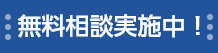 無料相談実施中！